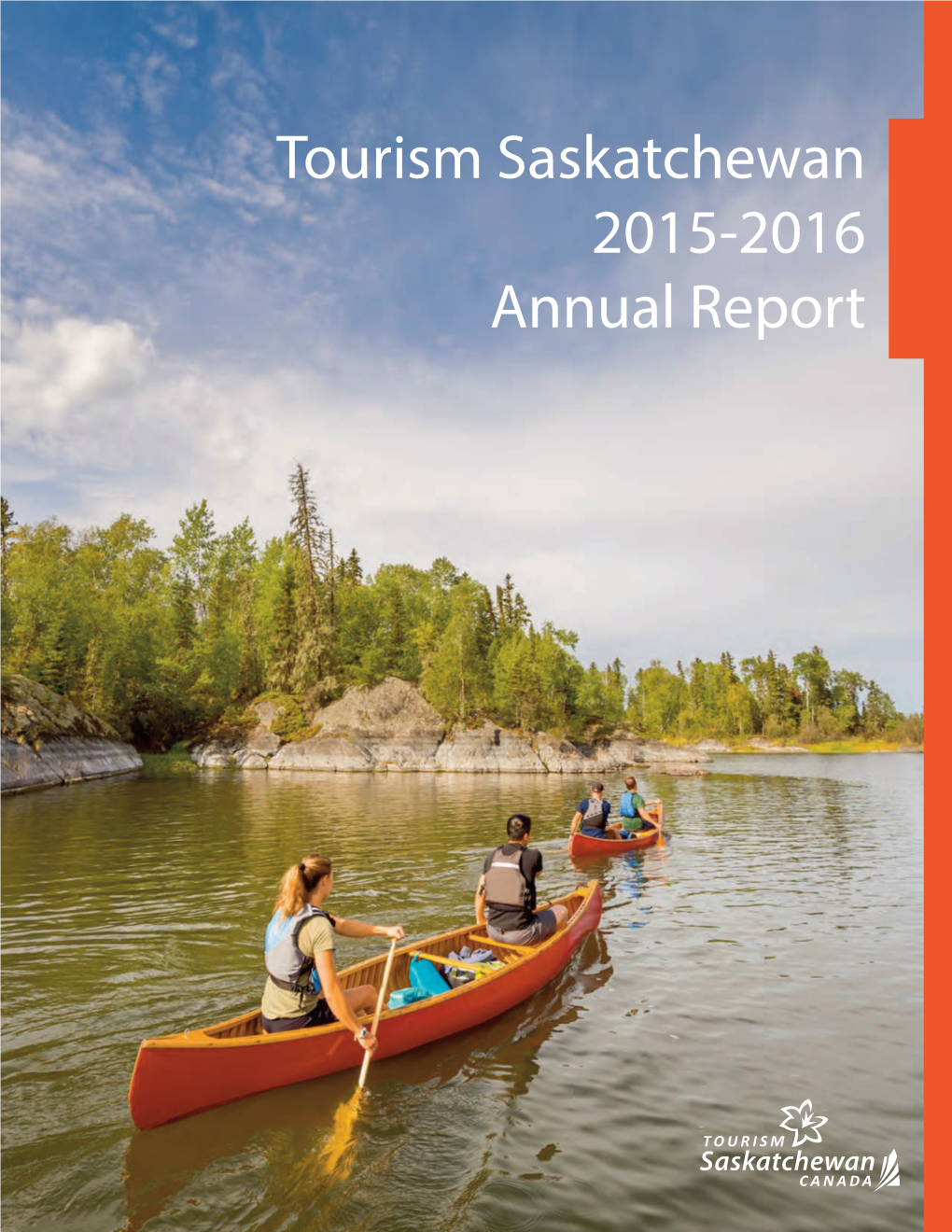 Tourism Saskatchewan
2015-2016
Annual Report

TOURISM
Saskatchewan
CANADA